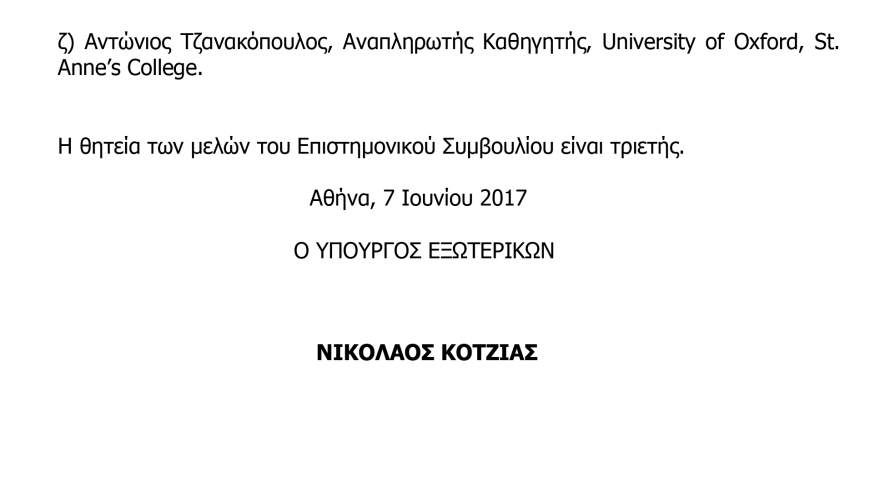 ζ) Αντώνιος Τζανακόπουλος, Αναπληρωτής Καθηγητής, University of Oxford, St. Anne's College.

Η θητεία των μελών του Επιστημονικού Συμβουλίου είναι τριετής.

Αθήνα, 7 Ιουνίου 2017

Ο ΥΠΟΥΡΓΟΣ ΕΞΩΤΕΡΙΚΩΝ

ΝΙΚΟΛΑΟΣ ΚΟΤΖΙΑΣ